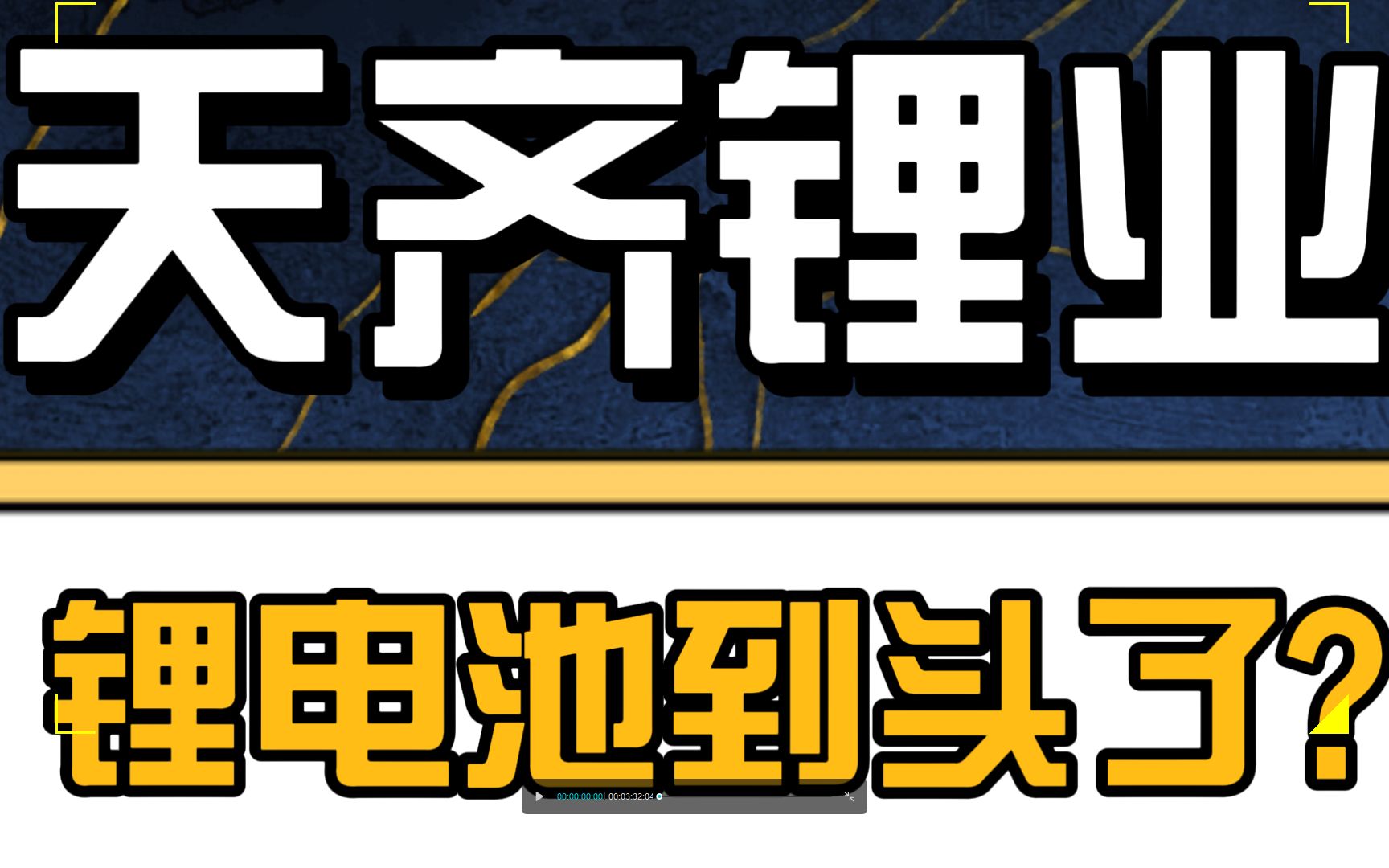 天齐锂业

锂电池到头了？

00:00:00:00 00:03:32:04